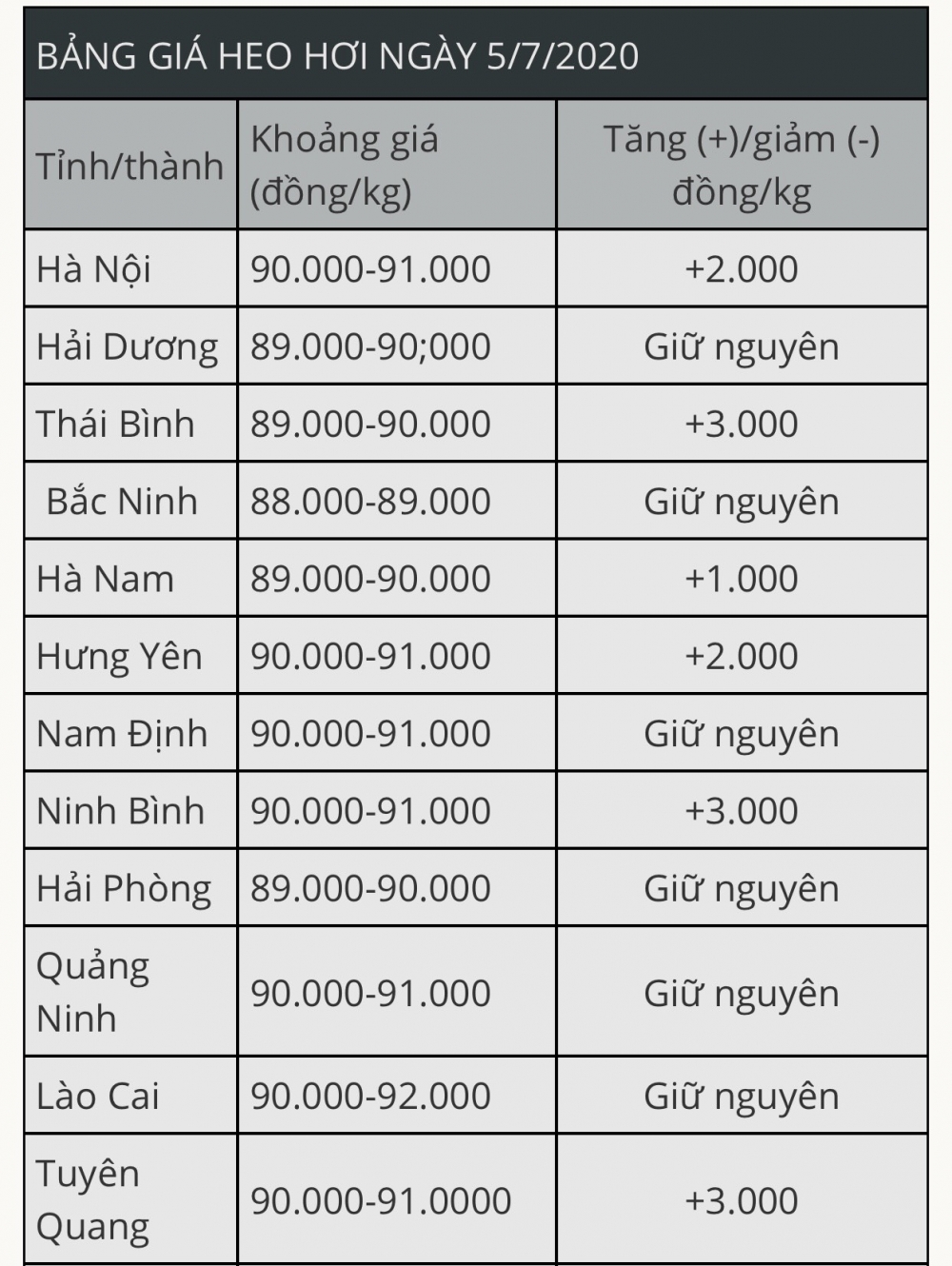 BẢNG GIÁ HEO HƠI NGÀY 5/7/2020

| Tỉnh/thành | Khoảng giá (đồng/kg) | Tăng (+)/giảm (-) đồng/kg |
|---|---|---|
| Hà Nội | 90.000-91.000 | +2.000 |
| Hải Dương | 89.000-90;000 | Giữ nguyên |
| Thái Bình | 89.000-90.000 | +3.000 |
| Bắc Ninh | 88.000-89.000 | Giữ nguyên |
| Hà Nam | 89.000-90.000 | +1.000 |
| Hưng Yên | 90.000-91.000 | +2.000 |
| Nam Định | 90.000-91.000 | Giữ nguyên |
| Ninh Bình | 90.000-91.000 | +3.000 |
| Hải Phòng | 89.000-90.000 | Giữ nguyên |
| Quảng Ninh | 90.000-91.000 | Giữ nguyên |
| Lào Cai | 90.000-92.000 | Giữ nguyên |
| Tuyên Quang | 90.000-91.0000 | +3.000 |